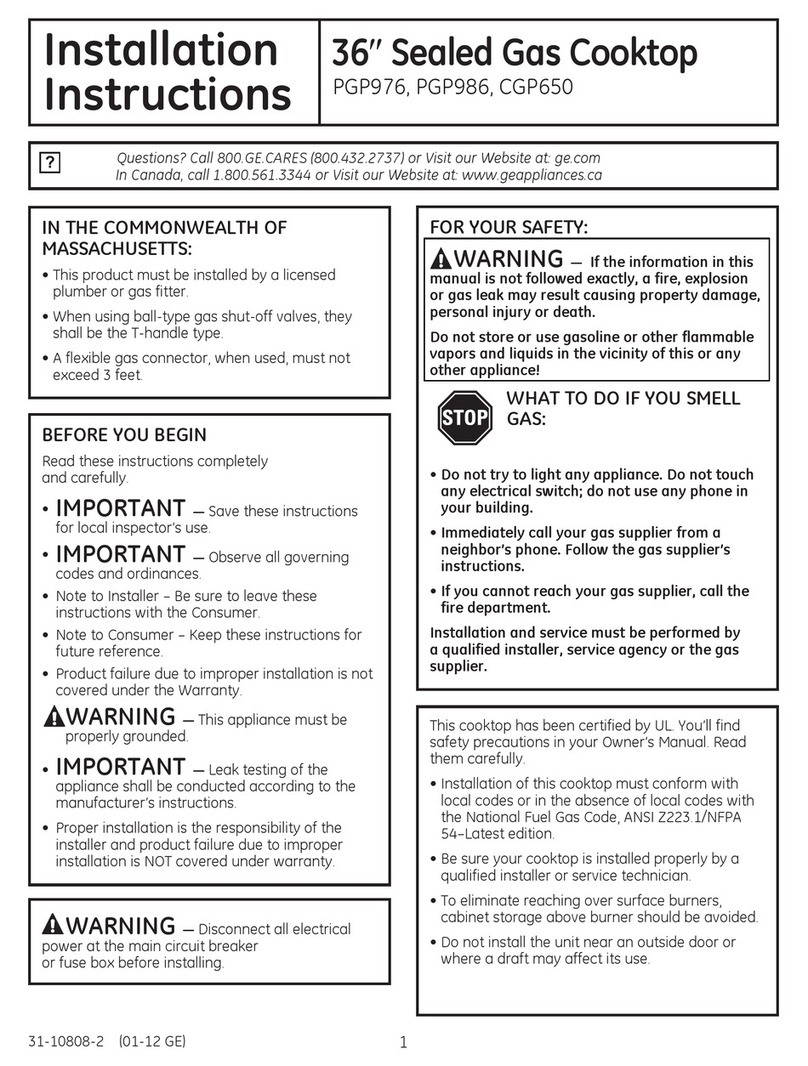 Installation Instructions

36″ Sealed Gas Cooktop
PGP976, PGP986, CGP650

?

Questions? Call 800.GE.CARES (800.432.2737) or Visit our Website at: ge.com
In Canada, call 1.800.561.3344 or Visit our Website at: www.geappliances.ca

IN THE COMMONWEALTH OF MASSACHUSETTS:

• This product must be installed by a licensed plumber or gas fitter.

• When using ball-type gas shut-off valves, they shall be the T-handle type.

• A flexible gas connector, when used, must not exceed 3 feet.

BEFORE YOU BEGIN

Read these instructions completely and carefully.

• IMPORTANT — Save these instructions for local inspector's use.

• IMPORTANT — Observe all governing codes and ordinances.

• Note to Installer – Be sure to leave these instructions with the Consumer.

• Note to Consumer – Keep these instructions for future reference.

• Product failure due to improper installation is not covered under the Warranty.

WARNING — This appliance must be properly grounded.

• IMPORTANT — Leak testing of the appliance shall be conducted according to the manufacturer's instructions.

• Proper installation is the responsibility of the installer and product failure due to improper installation is NOT covered under warranty.

WARNING — Disconnect all electrical power at the main circuit breaker or fuse box before installing.

FOR YOUR SAFETY:

WARNING — If the information in this manual is not followed exactly, a fire, explosion or gas leak may result causing property damage, personal injury or death.

Do not store or use gasoline or other flammable vapors and liquids in the vicinity of this or any other appliance!

STOP

WHAT TO DO IF YOU SMELL GAS:

• Do not try to light any appliance. Do not touch any electrical switch; do not use any phone in your building.

• Immediately call your gas supplier from a neighbor's phone. Follow the gas supplier's instructions.

• If you cannot reach your gas supplier, call the fire department.

Installation and service must be performed by a qualified installer, service agency or the gas supplier.

This cooktop has been certified by UL. You'll find safety precautions in your Owner's Manual. Read them carefully.

• Installation of this cooktop must conform with local codes or in the absence of local codes with the National Fuel Gas Code, ANSI Z223.1/NFPA 54–Latest edition.

• Be sure your cooktop is installed properly by a qualified installer or service technician.

• To eliminate reaching over surface burners, cabinet storage above burner should be avoided.

• Do not install the unit near an outside door or where a draft may affect its use.

31-10808-2 (01-12 GE)

1